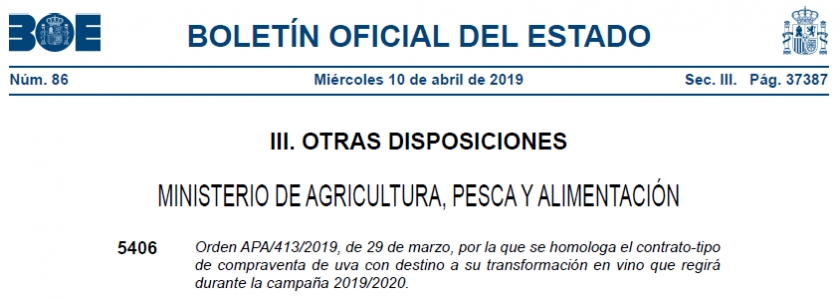 BOE

BOLETÍN OFICIAL DEL ESTADO

Núm. 86 Miércoles 10 de abril de 2019 Sec. III. Pág. 37387

III. OTRAS DISPOSICIONES

MINISTERIO DE AGRICULTURA, PESCA Y ALIMENTACIÓN

5406 Orden APA/413/2019, de 29 de marzo, por la que se homologa el contrato-tipo de compraventa de uva con destino a su transformación en vino que regirá durante la campaña 2019/2020.